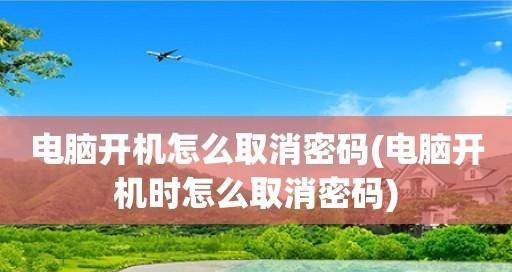 电脑开机怎么取消密码(电脑开机时怎么取消密码)